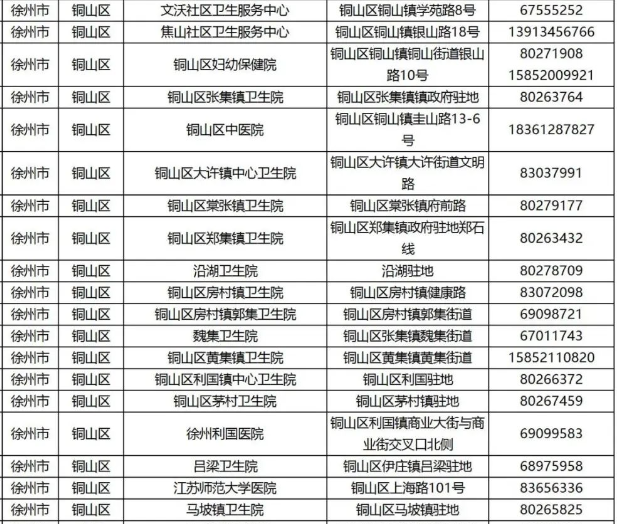 | 徐州市 | 铜山区 | 文沃社区卫生服务中心 | 铜山区铜山镇学苑路8号 | 67555252 |
|---|---|---|---|---|
| 徐州市 | 铜山区 | 焦山社区卫生服务中心 | 铜山区铜山镇银山路18号 | 13913456766 |
| 徐州市 | 铜山区 | 铜山区妇幼保健院 | 铜山区铜山镇铜山街道银山路10号 | 80271908 15852009921 |
| 徐州市 | 铜山区 | 铜山区张集镇卫生院 | 铜山区张集镇镇政府驻地 | 80263764 |
| 徐州市 | 铜山区 | 铜山区中医院 | 铜山区铜山镇圭山路13-6号 | 18361287827 |
| 徐州市 | 铜山区 | 铜山区大许镇中心卫生院 | 铜山区大许镇大许街道文明路 | 83037991 |
| 徐州市 | 铜山区 | 铜山区棠张镇卫生院 | 铜山区棠张镇府前路 | 80279177 |
| 徐州市 | 铜山区 | 铜山区郑集镇卫生院 | 铜山区郑集镇政府驻地郑石线 | 80263432 |
| 徐州市 | 铜山区 | 沿湖卫生院 | 沿湖驻地 | 80278709 |
| 徐州市 | 铜山区 | 铜山区房村镇卫生院 | 铜山区房村镇健康路 | 83072098 |
| 徐州市 | 铜山区 | 铜山区房村镇郭集卫生院 | 铜山区房村镇郭集街道 | 69098721 |
| 徐州市 | 铜山区 | 魏集卫生院 | 铜山区张集镇魏集街道 | 67011743 |
| 徐州市 | 铜山区 | 铜山区黄集镇卫生院 | 铜山区黄集镇黄集街道 | 15852110820 |
| 徐州市 | 铜山区 | 铜山区利国镇中心卫生院 | 铜山区利国驻地 | 80266372 |
| 徐州市 | 铜山区 | 铜山区茅村卫生院 | 铜山区茅村镇驻地 | 80267459 |
| 徐州市 | 铜山区 | 徐州利国医院 | 铜山区利国镇商业大街与商业街交叉口北侧 | 69099583 |
| 徐州市 | 铜山区 | 吕梁卫生院 | 铜山区伊庄镇吕梁驻地 | 68975958 |
| 徐州市 | 铜山区 | 江苏师范大学医院 | 铜山区上海路101号 | 83656336 |
| 徐州市 | 铜山区 | 马坡镇卫生院 | 铜山区马坡镇驻地 | 80265825 |